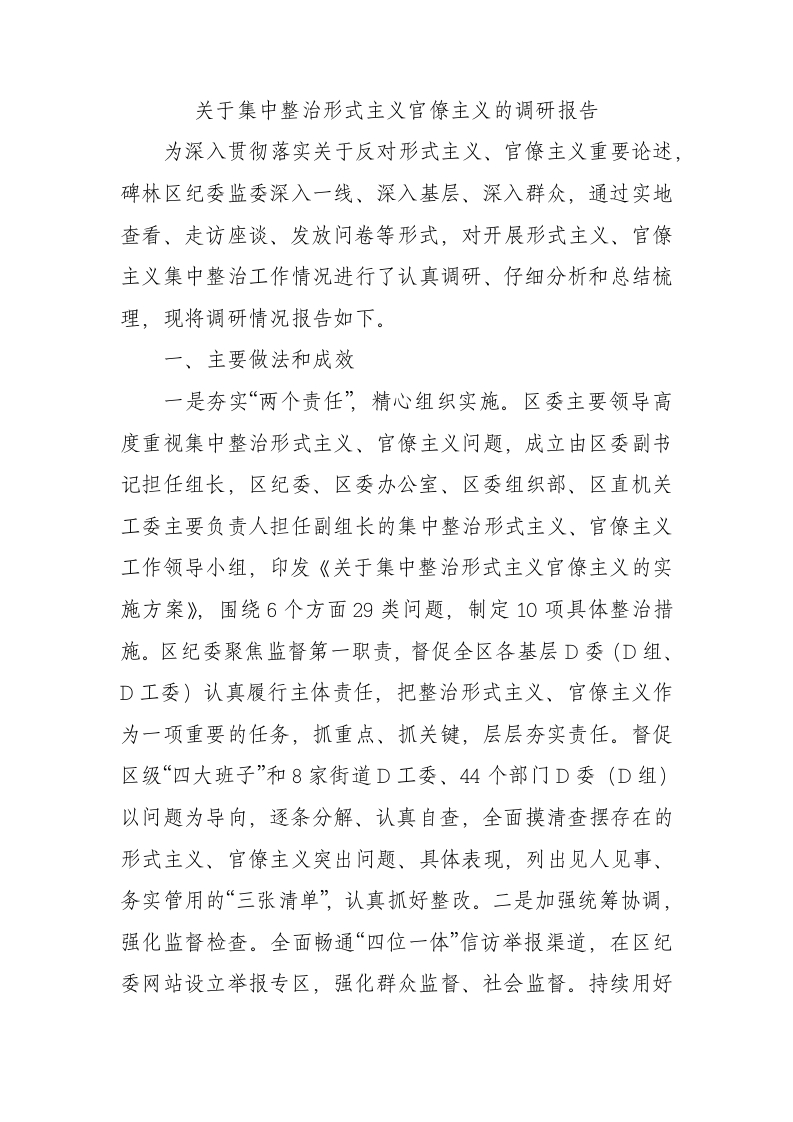 关于集中整治形式主义官僚主义的调研报告

为深入贯彻落实关于反对形式主义、官僚主义重要论述，碑林区纪委监委深入一线、深入基层、深入群众，通过实地查看、走访座谈、发放问卷等形式，对开展形式主义、官僚主义集中整治工作情况进行了认真调研、仔细分析和总结梳理，现将调研情况报告如下。

一、主要做法和成效

一是夯实“两个责任”，精心组织实施。区委主要领导高度重视集中整治形式主义、官僚主义问题，成立由区委副书记担任组长，区纪委、区委办公室、区委组织部、区直机关工委主要负责人担任副组长的集中整治形式主义、官僚主义工作领导小组，印发《关于集中整治形式主义官僚主义的实施方案》，围绕6个方面29类问题，制定10项具体整治措施。区纪委聚焦监督第一职责，督促全区各基层D委（D组、D工委）认真履行主体责任，把整治形式主义、官僚主义作为一项重要的任务，抓重点、抓关键，层层夯实责任。督促区级“四大班子”和8家街道D工委、44个部门D委（D组）以问题为导向，逐条分解、认真自查，全面摸清查摆存在的形式主义、官僚主义突出问题、具体表现，列出见人见事、务实管用的“三张清单”，认真抓好整改。二是加强统筹协调，强化监督检查。全面畅通“四位一体”信访举报渠道，在区纪委网站设立举报专区，强化群众监督、社会监督。持续用好